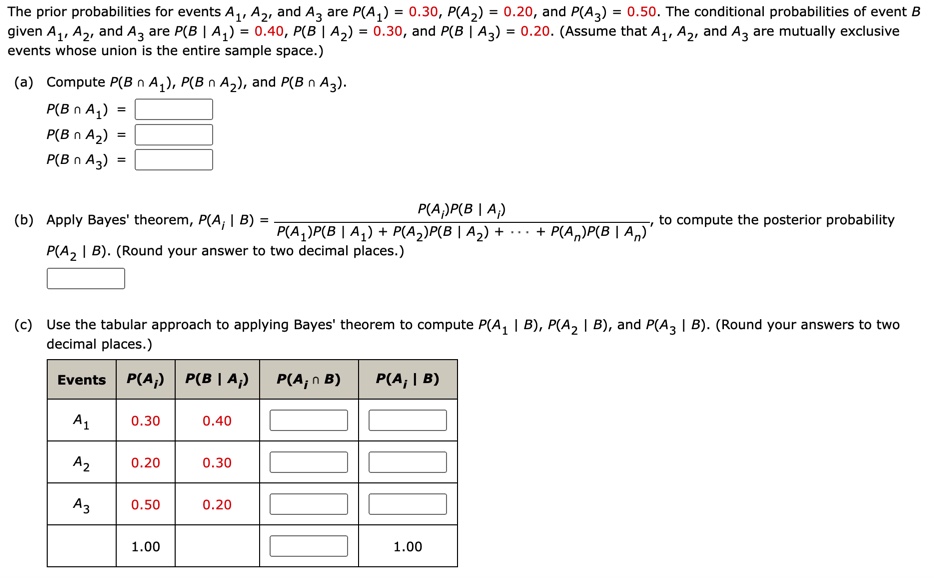 The prior probabilities for events $A_1$, $A_2$, and $A_3$ are $P(A_1) = 0.30$, $P(A_2) = 0.20$, and $P(A_3) = 0.50$. The conditional probabilities of event $B$ given $A_1$, $A_2$, and $A_3$ are $P(B \mid A_1) = 0.40$, $P(B \mid A_2) = 0.30$, and $P(B \mid A_3) = 0.20$. (Assume that $A_1$, $A_2$, and $A_3$ are mutually exclusive events whose union is the entire sample space.)

(a) Compute $P(B \cap A_1)$, $P(B \cap A_2)$, and $P(B \cap A_3)$.

$P(B \cap A_1) =$

$P(B \cap A_2) =$

$P(B \cap A_3) =$

(b) Apply Bayes' theorem, $P(A_i \mid B) = \frac{P(A_i)P(B \mid A_i)}{P(A_1)P(B \mid A_1) + P(A_2)P(B \mid A_2) + \cdots + P(A_n)P(B \mid A_n)}$, to compute the posterior probability $P(A_2 \mid B)$. (Round your answer to two decimal places.)

(c) Use the tabular approach to applying Bayes' theorem to compute $P(A_1 \mid B)$, $P(A_2 \mid B)$, and $P(A_3 \mid B)$. (Round your answers to two decimal places.)

| Events | $P(A_i)$ | $P(B \mid A_i)$ | $P(A_i \cap B)$ | $P(A_i \mid B)$ |
|---|---|---|---|---|
| $A_1$ | 0.30 | 0.40 | | |
| $A_2$ | 0.20 | 0.30 | | |
| $A_3$ | 0.50 | 0.20 | | |
| | 1.00 | | | 1.00 |